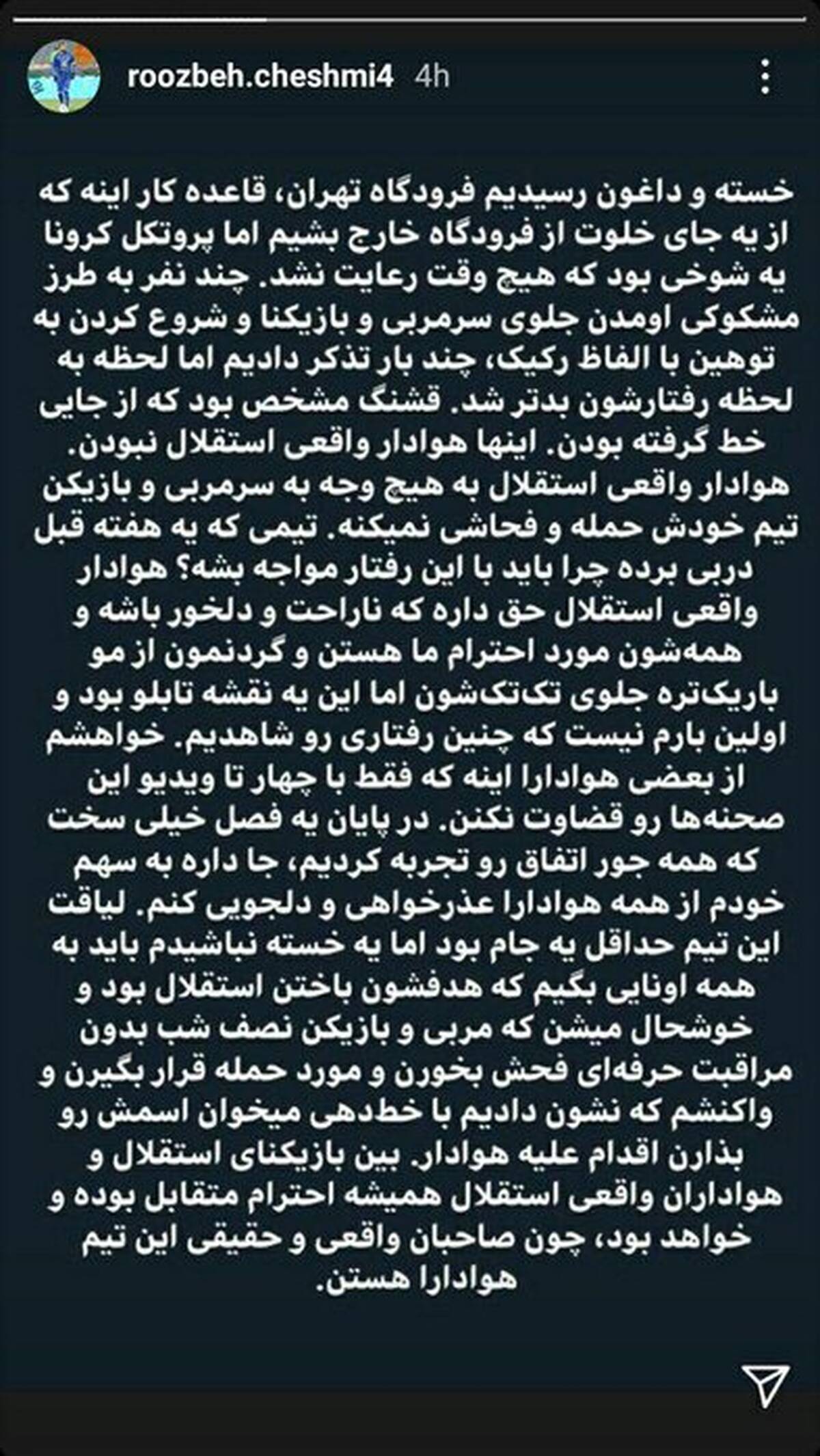 roozbeh.cheshmi4 4h

خسته و داغون رسیدیم فرودگاه تهران، قاعده کار اینه که از یه جای خلوت از فرودگاه خارج بشیم اما پروتکل کرونا یه شوخی بود که هیچ وقت رعایت نشد. چند نفر به طرز مشکوکی اومدن جلوی سرمربی و بازیکنا و شروع کردن به توهین با الفاظ رکیک، چند بار تذکر دادیم اما لحظه به لحظه رفتارشون بدتر شد. قشنگ مشخص بود که از جایی خط گرفته بودن. اینها هوادار واقعی استقلال نبودن. هوادار واقعی استقلال به هیچ وجه به سرمربی و بازیکن تیم خودش حمله و فحاشی نمیکنه. تیمی که یه هفته قبل دربی برده چرا باید با این رفتار مواجه بشه؟ هوادار واقعی استقلال حق داره که ناراحت و دلخور باشه و همه‌شون مورد احترام ما هستن و گردنمون از مو باریک‌تره جلوی تک‌تک‌شون اما این یه نقشه تابلو بود و اولین بارم نیست که چنین رفتاری رو شاهدیم. خواهشم از بعضی هوادارا اینه که فقط با چهار تا ویدیو این صحنه‌ها رو قضاوت نکنن. در پایان یه فصل خیلی سخت که همه جور اتفاق رو تجربه کردیم، جا داره به سهم خودم از همه هوادارا عذرخواهی و دلجویی کنم. لیاقت این تیم حداقل یه جام بود اما یه خسته نباشیدم باید به همه اونایی بگیم که هدفشون باختن استقلال بود و خوشحال میشن که مربی و بازیکن نصف شب بدون مراقبت حرفه‌ای فحش بخورن و مورد حمله قرار بگیرن و واکنشم که نشون دادیم با خط‌دهی میخوان اسمش رو بذارن اقدام علیه هوادار. بین بازیکنای استقلال و هواداران واقعی استقلال همیشه احترام متقابل بوده و خواهد بود، چون صاحبان واقعی و حقیقی این تیم هوادارا هستن.